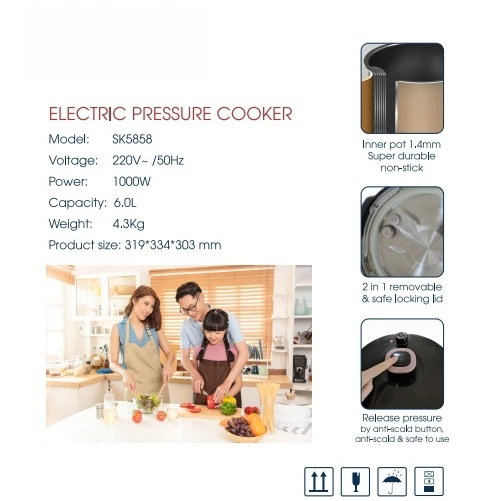 ELECTRIC PRESSURE COOKER

Model: SK5858

Voltage: 220V~ /50Hz

Power: 1000W

Capacity: 6.0L

Weight: 4.3Kg

Product size: 319*334*303 mm

Inner pot 1.4mm Super durable non-stick

2 in 1 removable & safe locking lid

Release pressure by anti-scald button, anti-scald & safe to use